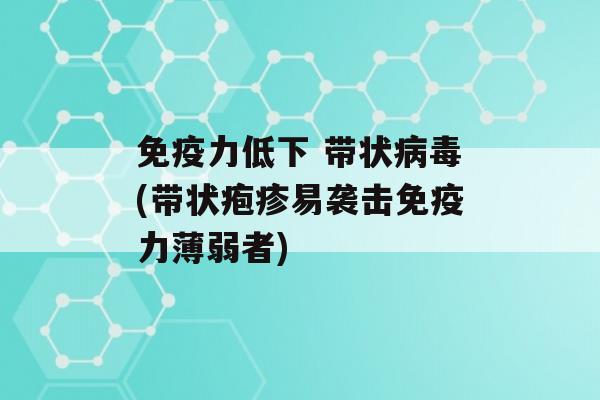 免疫力低下 带状病毒(带状疱疹易袭击免疫力薄弱者)